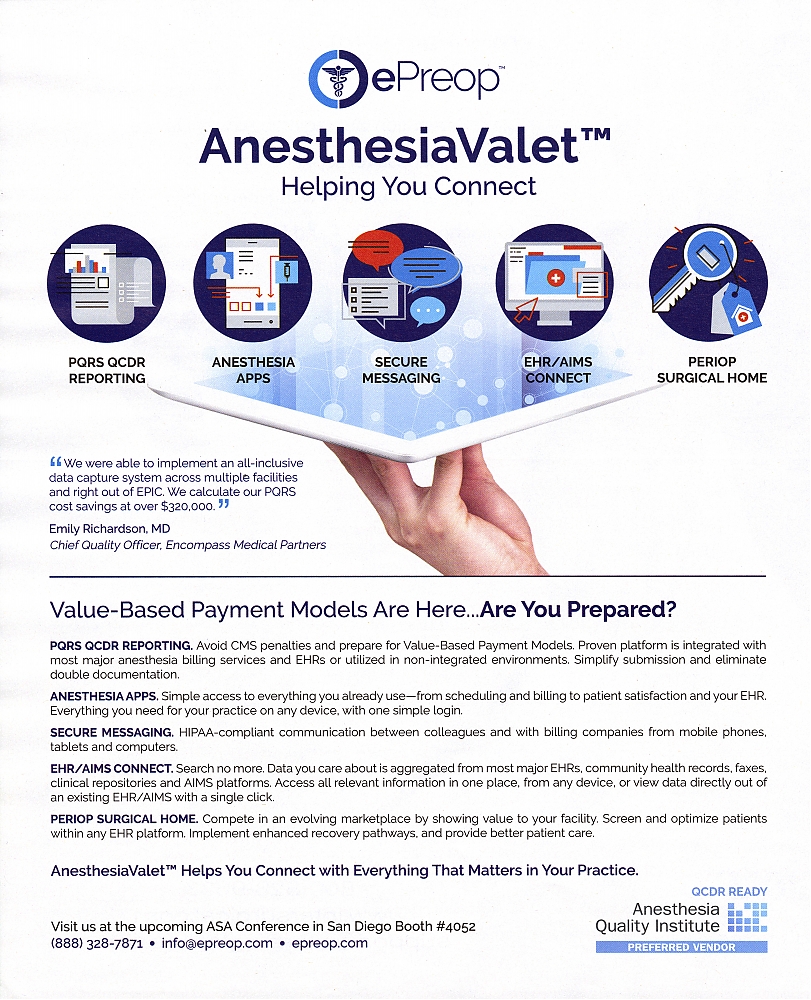 ePreop™

AnesthesiaValet™
Helping You Connect

PQRS QCDR REPORTING

ANESTHESIA APPS

SECURE MESSAGING

EHR/AIMS CONNECT

PERIOP SURGICAL HOME

“We were able to implement an all-inclusive data capture system across multiple facilities and right out of EPIC. We calculate our PQRS cost savings at over $320,000.”

Emily Richardson, MD
Chief Quality Officer, Encompass Medical Partners

Value-Based Payment Models Are Here...Are You Prepared?

PQRS QCDR REPORTING. Avoid CMS penalties and prepare for Value-Based Payment Models. Proven platform is integrated with most major anesthesia billing services and EHRs or utilized in non-integrated environments. Simplify submission and eliminate double documentation.

ANESTHESIA APPS. Simple access to everything you already use—from scheduling and billing to patient satisfaction and your EHR. Everything you need for your practice on any device, with one simple login.

SECURE MESSAGING. HIPAA-compliant communication between colleagues and with billing companies from mobile phones, tablets and computers.

EHR/AIMS CONNECT. Search no more. Data you care about is aggregated from most major EHRs, community health records, faxes, clinical repositories and AIMS platforms. Access all relevant information in one place, from any device, or view data directly out of an existing EHR/AIMS with a single click.

PERIOP SURGICAL HOME. Compete in an evolving marketplace by showing value to your facility. Screen and optimize patients within any EHR platform. Implement enhanced recovery pathways, and provide better patient care.

AnesthesiaValet™ Helps You Connect with Everything That Matters in Your Practice.

Visit us at the upcoming ASA Conference in San Diego Booth #4052
(888) 328-7871 • info@epreop.com • epreop.com

QCDR READY
Anesthesia Quality Institute
PREFERRED VENDOR